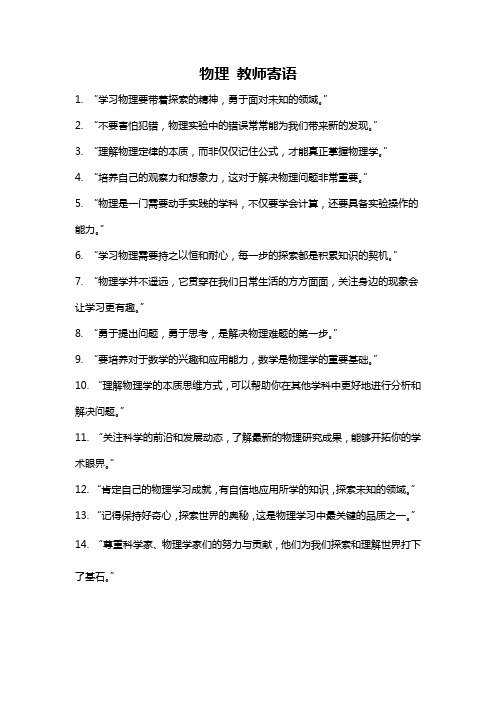 物理 教师寄语

1. “学习物理要带着探索的精神，勇于面对未知的领域。”

2. “不要害怕犯错，物理实验中的错误常常能为我们带来新的发现。”

3. “理解物理定律的本质，而非仅仅记住公式，才能真正掌握物理学。”

4. “培养自己的观察力和想象力，这对于解决物理问题非常重要。”

5. “物理是一门需要动手实践的学科，不仅要学会计算，还要具备实验操作的能力。”

6. “学习物理需要持之以恒和耐心，每一步的探索都是积累知识的契机。”

7. “物理学并不遥远，它贯穿在我们日常生活的方方面面，关注身边的现象会让学习更有趣。”

8. “勇于提出问题，勇于思考，是解决物理难题的第一步。”

9. “要培养对于数学的兴趣和应用能力，数学是物理学的重要基础。”

10. “理解物理学的本质思维方式，可以帮助你在其他学科中更好地进行分析和解决问题。”

11. “关注科学的前沿和发展动态，了解最新的物理研究成果，能够开拓你的学术眼界。”

12. “肯定自己的物理学习成就，有自信地应用所学的知识，探索未知的领域。”

13. “记得保持好奇心，探索世界的奥秘，这是物理学习中最关键的品质之一。”

14. “尊重科学家、物理学家们的努力与贡献，他们为我们探索和理解世界打下了基石。”